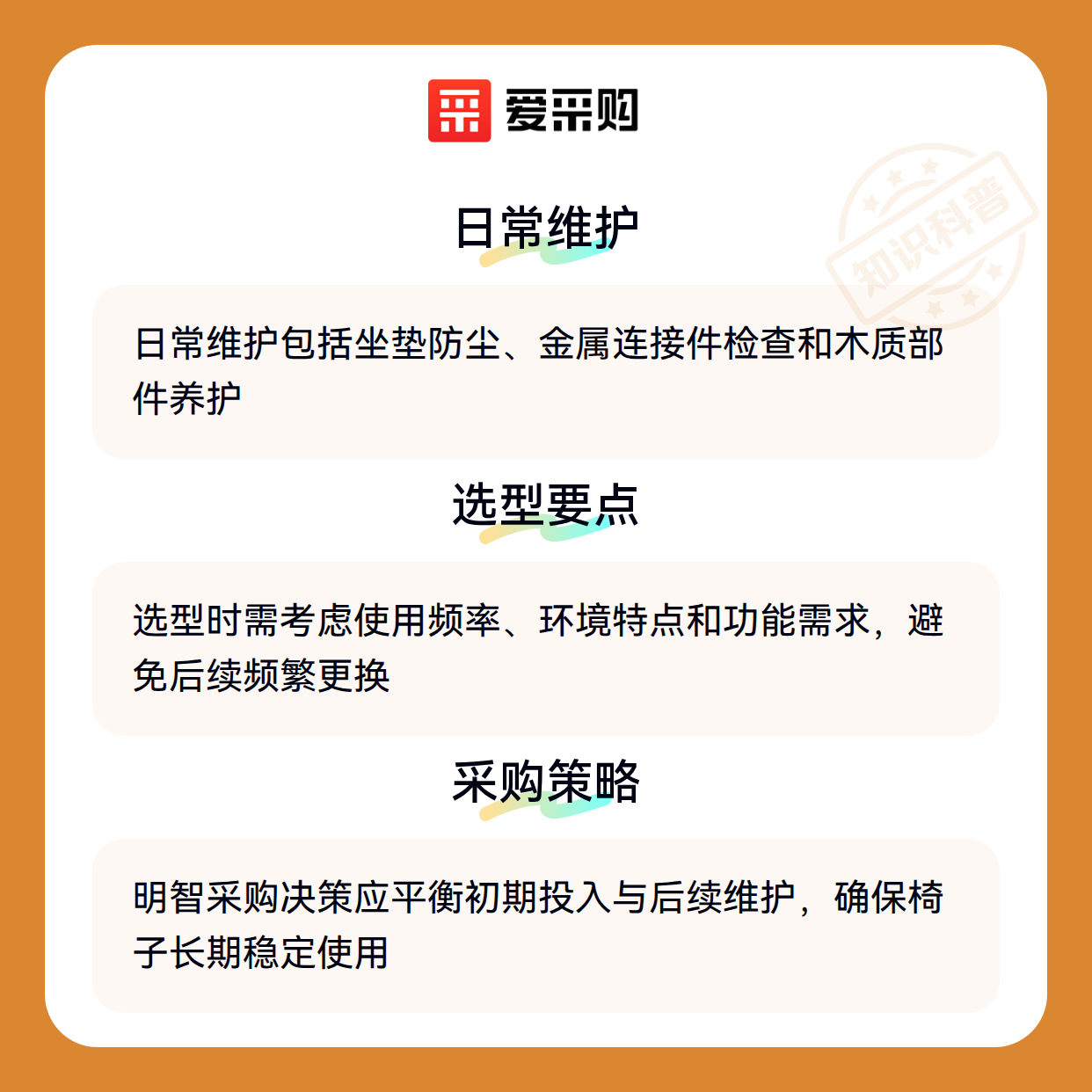 爱采购

日常维护

日常维护包括坐垫防尘、金属连接件检查和木质部件养护

选型要点

选型时需考虑使用频率、环境特点和功能需求，避免后续频繁更换

采购策略

明智采购决策应平衡初期投入与后续维护，确保椅子长期稳定使用

知识科普